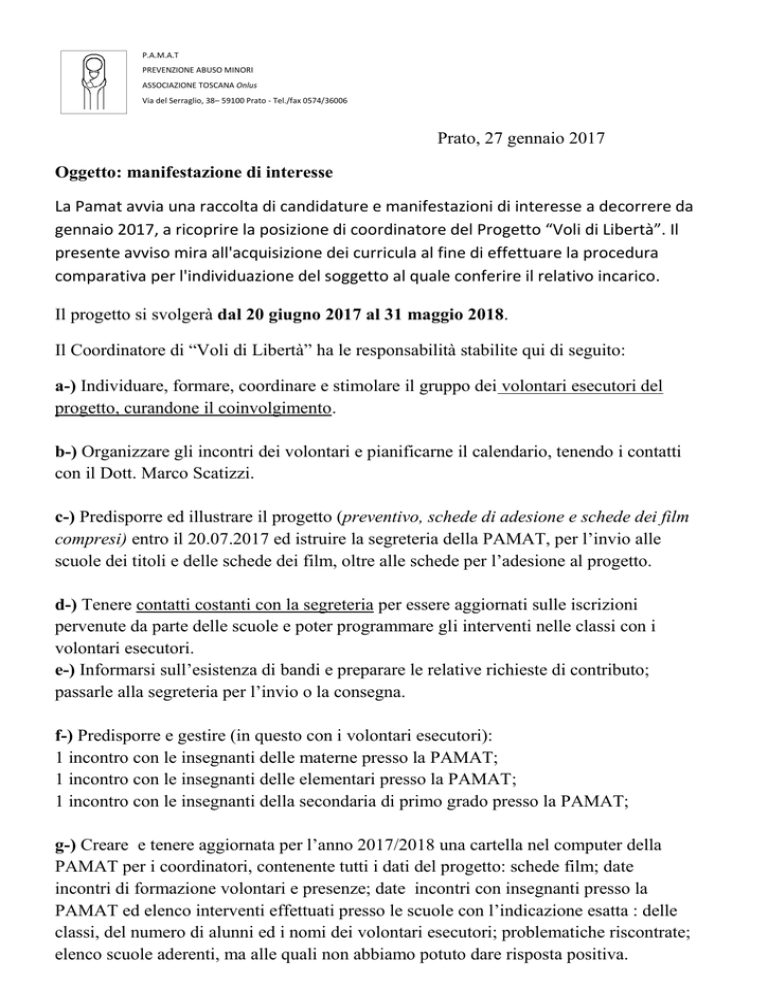 P.A.M.A.T
PREVENZIONE ABUSO MINORI
ASSOCIAZIONE TOSCANA Onlus
Via del Serraglio, 38– 59100 Prato - Tel./fax 0574/36006

Prato, 27 gennaio 2017

Oggetto: manifestazione di interesse

La Pamat avvia una raccolta di candidature e manifestazioni di interesse a decorrere da gennaio 2017, a ricoprire la posizione di coordinatore del Progetto “Voli di Libertà”. Il presente avviso mira all'acquisizione dei curricula al fine di effettuare la procedura comparativa per l'individuazione del soggetto al quale conferire il relativo incarico.

Il progetto si svolgerà dal 20 giugno 2017 al 31 maggio 2018.

Il Coordinatore di “Voli di Libertà” ha le responsabilità stabilite qui di seguito:

a-) Individuare, formare, coordinare e stimolare il gruppo dei volontari esecutori del progetto, curandone il coinvolgimento.

b-) Organizzare gli incontri dei volontari e pianificarne il calendario, tenendo i contatti con il Dott. Marco Scatizzi.

c-) Predisporre ed illustrare il progetto (preventivo, schede di adesione e schede dei film compresi) entro il 20.07.2017 ed istruire la segreteria della PAMAT, per l’invio alle scuole dei titoli e delle schede dei film, oltre alle schede per l’adesione al progetto.

d-) Tenere contatti costanti con la segreteria per essere aggiornati sulle iscrizioni pervenute da parte delle scuole e poter programmare gli interventi nelle classi con i volontari esecutori.
e-) Informarsi sull’esistenza di bandi e preparare le relative richieste di contributo; passarle alla segreteria per l’invio o la consegna.

f-) Predisporre e gestire (in questo con i volontari esecutori):
1 incontro con le insegnanti delle materne presso la PAMAT;
1 incontro con le insegnanti delle elementari presso la PAMAT;
1 incontro con le insegnanti della secondaria di primo grado presso la PAMAT;

g-) Creare e tenere aggiornata per l’anno 2017/2018 una cartella nel computer della PAMAT per i coordinatori, contenente tutti i dati del progetto: schede film; date incontri di formazione volontari e presenze; date incontri con insegnanti presso la PAMAT ed elenco interventi effettuati presso le scuole con l’indicazione esatta : delle classi, del numero di alunni ed i nomi dei volontari esecutori; problematiche riscontrate; elenco scuole aderenti, ma alle quali non abbiamo potuto dare risposta positiva.